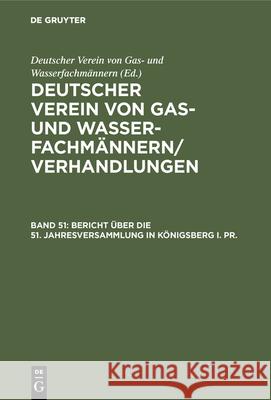 DE GRUYTER

Deutscher Verein von Gas- und Wasserfachmännern (Ed.)

DEUTSCHER VEREIN VON GAS- UND WASSERFACHMÄNNERN/ VERHANDLUNGEN

BAND 51: BERICHT ÜBER DIE 51. JAHRESVERSAMMLUNG IN KÖNIGSBERG I. PR.

DE G

Kraina Książek